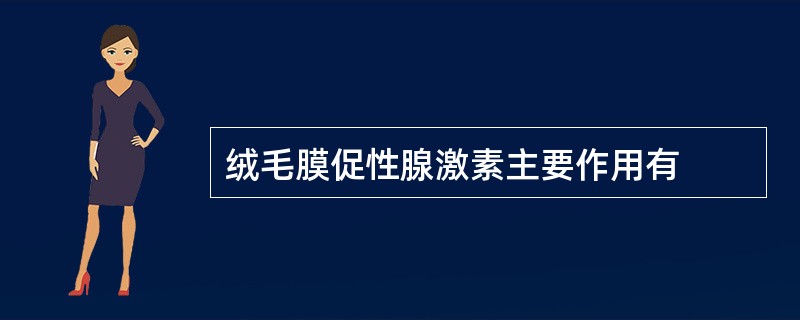 绒毛膜促性腺激素主要作用有